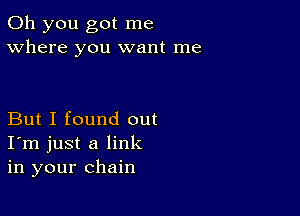 Oh you got me
where you want me

But I found out
I´m just a link
in your chain